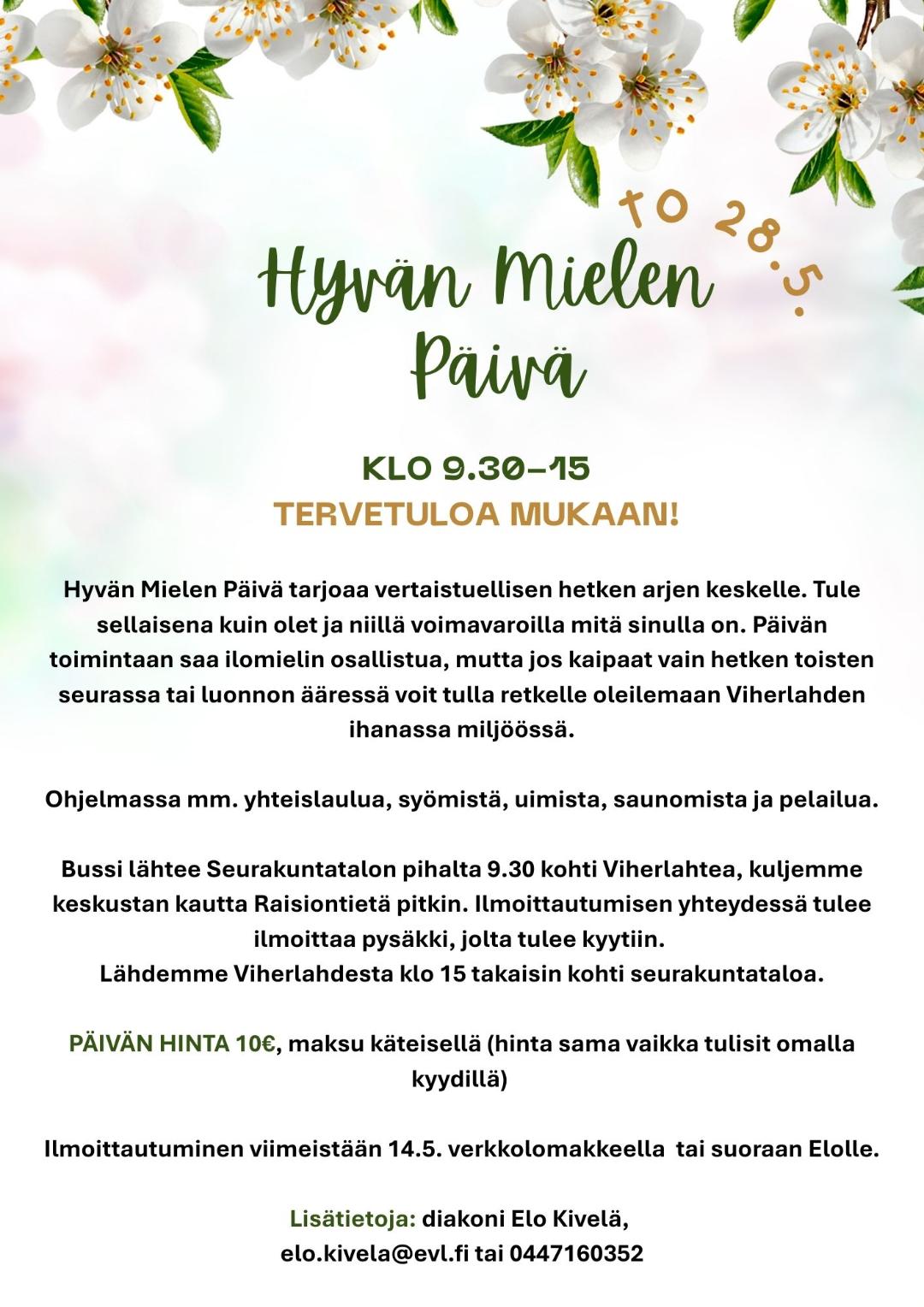 TO 28.5.

Hyvän Mielen Päivä

KLO 9.30–15
TERVETULOA MUKAAN!

Hyvän Mielen Päivä tarjoaa vertaistuellisen hetken arjen keskelle. Tule sellaisena kuin olet ja niillä voimavaroilla mitä sinulla on. Päivän toimintaan saa ilomielin osallistua, mutta jos kaipaat vain hetken toisten seurassa tai luonnon ääressä voit tulla retkelle oleilemaan Viherlahden ihanassa miljöössä.

Ohjelmassa mm. yhteislaulua, syömistä, uimista, saunomista ja pelailua.

Bussi lähtee Seurakuntatalon pihalta 9.30 kohti Viherlahtea, kuljemme keskustan kautta Raisiontietä pitkin. Ilmoittautumisen yhteydessä tulee ilmoittaa pysäkki, jolta tulee kyytiin.
Lähdemme Viherlahdesta klo 15 takaisin kohti seurakuntataloa.

PÄIVÄN HINTA 10€, maksu käteisellä (hinta sama vaikka tulisit omalla kyydillä)

Ilmoittautuminen viimeistään 14.5. verkkolomakkeella tai suoraan Elolle.

Lisätietoja: diakoni Elo Kivelä, elo.kivela@evl.fi tai 0447160352